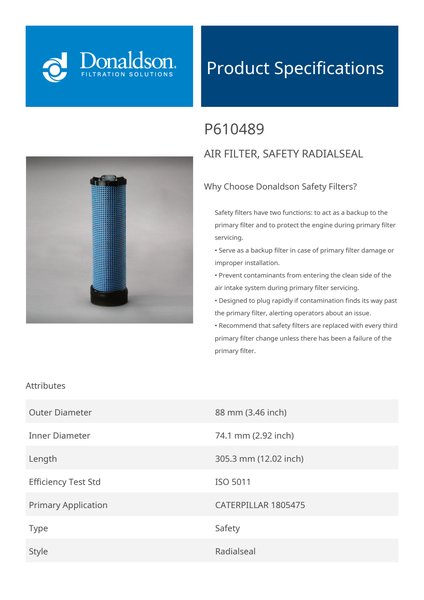 Donaldson.
FILTRATION SOLUTIONS

Product Specifications

P610489

AIR FILTER, SAFETY RADIALSEAL

Why Choose Donaldson Safety Filters?

Safety filters have two functions: to act as a backup to the primary filter and to protect the engine during primary filter servicing.
• Serve as a backup filter in case of primary filter damage or improper installation.
• Prevent contaminants from entering the clean side of the air intake system during primary filter servicing.
• Designed to plug rapidly if contamination finds its way past the primary filter, alerting operators about an issue.
• Recommend that safety filters are replaced with every third primary filter change unless there has been a failure of the primary filter.

Attributes

| Outer Diameter | 88 mm (3.46 inch) |
|---|---|
| Inner Diameter | 74.1 mm (2.92 inch) |
| Length | 305.3 mm (12.02 inch) |
| Efficiency Test Std | ISO 5011 |
| Primary Application | CATERPILLAR 1805475 |
| Type | Safety |
| Style | Radialseal |